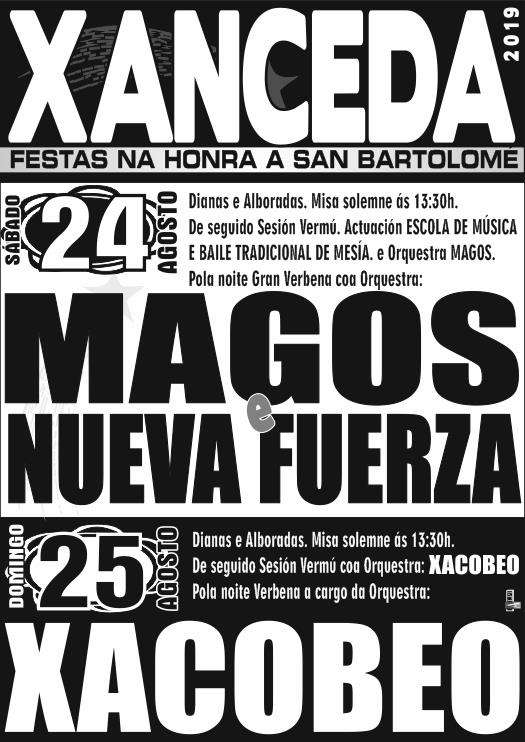 XANCEDA

2019

FESTAS NA HONRA A SAN BARTOLOMÉ

SÁBADO 24 AGOSTO

Dianas e Alboradas. Misa solemne ás 13:30h.
De seguido Sesión Vermú. Actuación ESCOLA DE MÚSICA E BAILE TRADICIONAL DE MESÍA. e Orquestra MAGOS.
Pola noite Gran Verbena coa Orquestra:

MAGOS
e
NUEVA FUERZA

DOMINGO 25 AGOSTO

Dianas e Alboradas. Misa solemne ás 13:30h.
De seguido Sesión Vermú coa Orquestra: XACOBEO
Pola noite Verbena a cargo da Orquestra:

XACOBEO